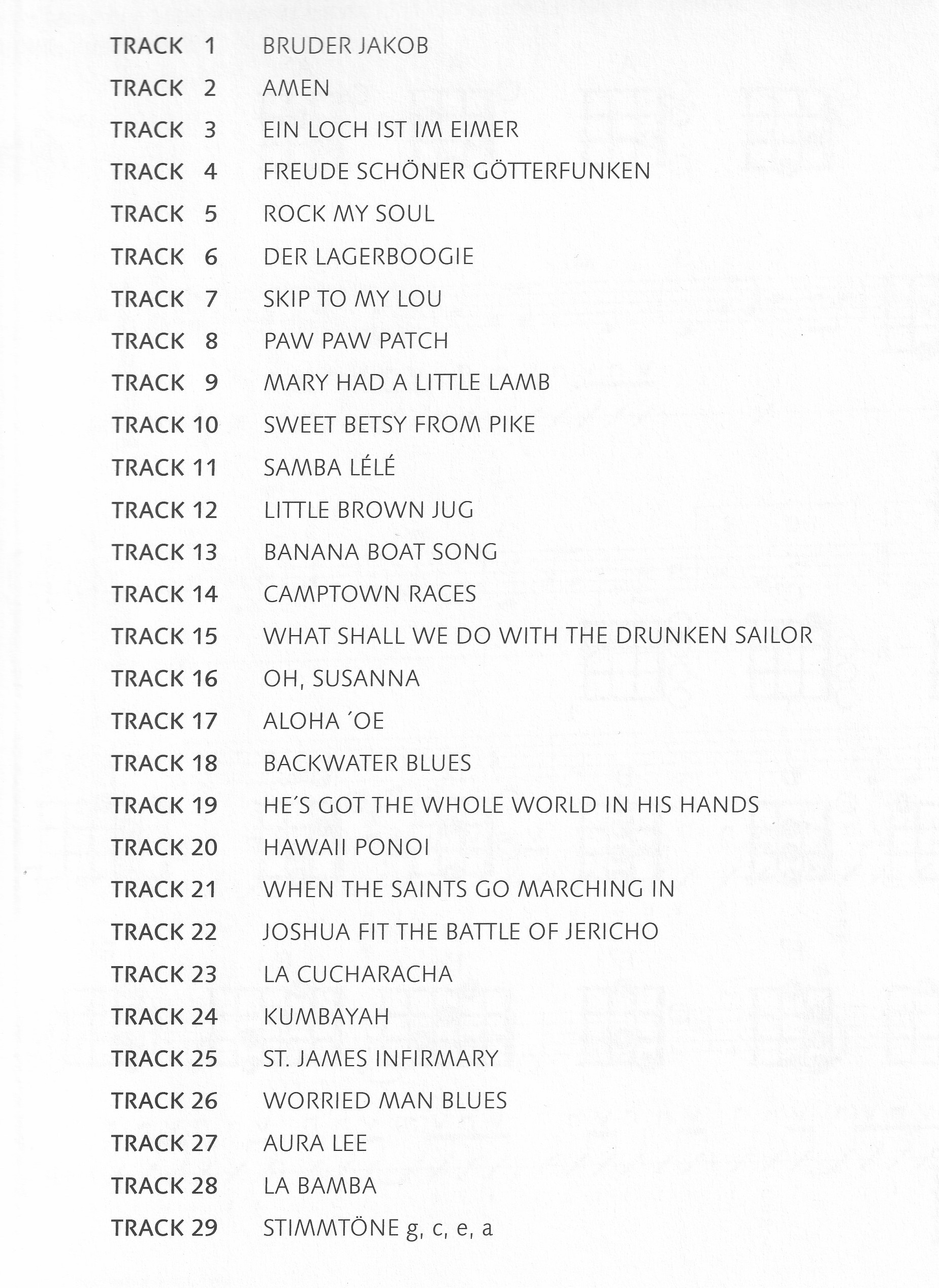 TRACK 1 BRUDER JAKOB
TRACK 2 AMEN
TRACK 3 EIN LOCH IST IM EIMER
TRACK 4 FREUDE SCHÖNER GÖTTERFUNKEN
TRACK 5 ROCK MY SOUL
TRACK 6 DER LAGERBOOGIE
TRACK 7 SKIP TO MY LOU
TRACK 8 PAW PAW PATCH
TRACK 9 MARY HAD A LITTLE LAMB
TRACK 10 SWEET BETSY FROM PIKE
TRACK 11 SAMBA LÉLÉ
TRACK 12 LITTLE BROWN JUG
TRACK 13 BANANA BOAT SONG
TRACK 14 CAMPTOWN RACES
TRACK 15 WHAT SHALL WE DO WITH THE DRUNKEN SAILOR
TRACK 16 OH, SUSANNA
TRACK 17 ALOHA ´OE
TRACK 18 BACKWATER BLUES
TRACK 19 HE´S GOT THE WHOLE WORLD IN HIS HANDS
TRACK 20 HAWAII PONOI
TRACK 21 WHEN THE SAINTS GO MARCHING IN
TRACK 22 JOSHUA FIT THE BATTLE OF JERICHO
TRACK 23 LA CUCHARACHA
TRACK 24 KUMBAYAH
TRACK 25 ST. JAMES INFIRMARY
TRACK 26 WORRIED MAN BLUES
TRACK 27 AURA LEE
TRACK 28 LA BAMBA
TRACK 29 STIMMTÖNE g, c, e, a